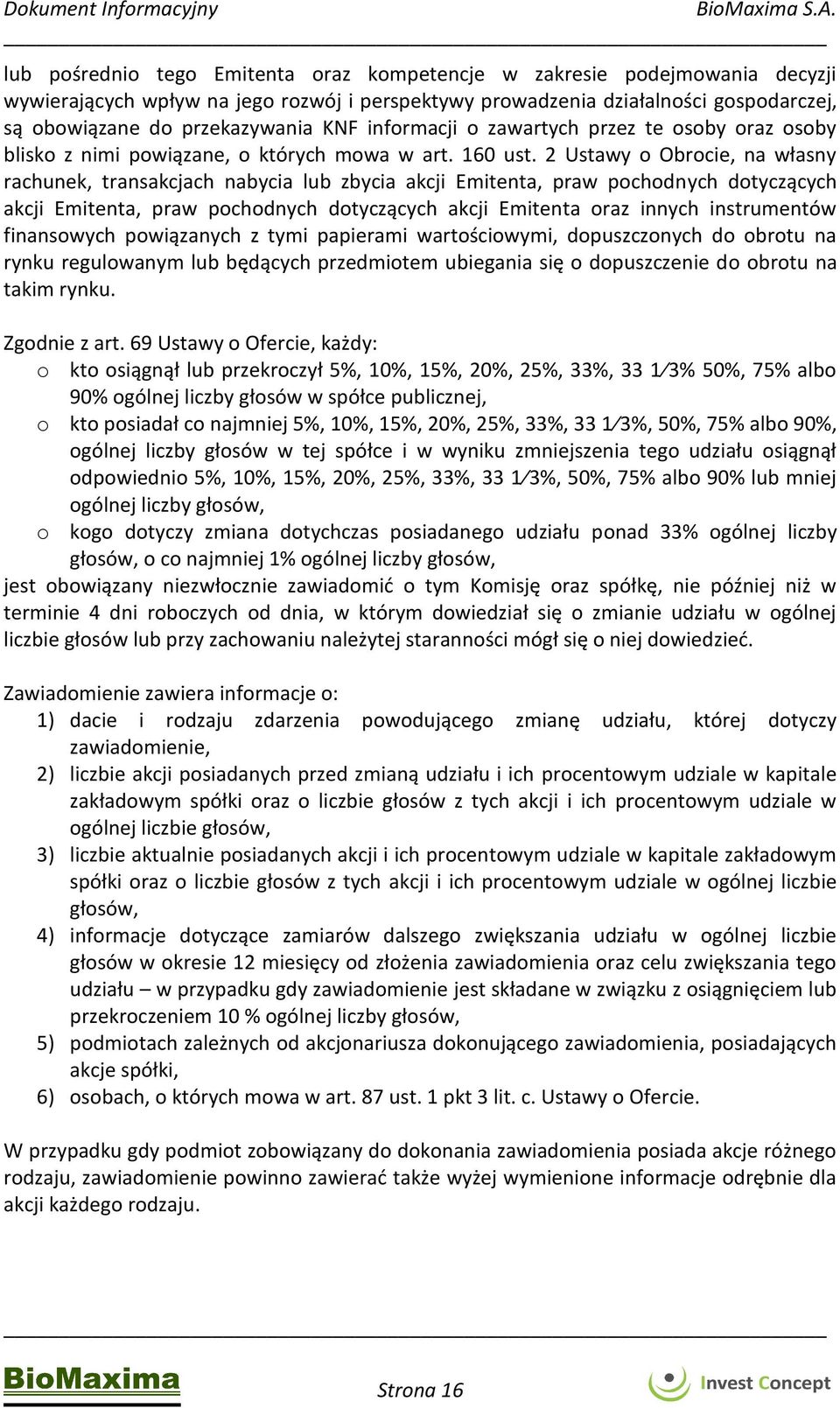 Dokument Informacyjny BioMaxima S.A.

lub pośrednio tego Emitenta oraz kompetencje w zakresie podejmowania decyzji wywierających wpływ na jego rozwój i perspektywy prowadzenia działalności gospodarczej, są obowiązane do przekazywania KNF informacji o zawartych przez te osoby oraz osoby blisko z nimi powiązane, o których mowa w art. 160 ust. 2 Ustawy o Obrocie, na własny rachunek, transakcjach nabycia lub zbycia akcji Emitenta, praw pochodnych dotyczących akcji Emitenta, praw pochodnych dotyczących akcji Emitenta oraz innych instrumentów finansowych powiązanych z tymi papierami wartościowymi, dopuszczonych do obrotu na rynku regulowanym lub będących przedmiotem ubiegania się o dopuszczenie do obrotu na takim rynku.

Zgodnie z art. 69 Ustawy o Ofercie, każdy:
o kto osiągnął lub przekroczył 5%, 10%, 15%, 20%, 25%, 33%, 33 1⁄3% 50%, 75% albo 90% ogólnej liczby głosów w spółce publicznej,
o kto posiadał co najmniej 5%, 10%, 15%, 20%, 25%, 33%, 33 1⁄3%, 50%, 75% albo 90%, ogólnej liczby głosów w tej spółce i w wyniku zmniejszenia tego udziału osiągnął odpowiednio 5%, 10%, 15%, 20%, 25%, 33%, 33 1⁄3%, 50%, 75% albo 90% lub mniej ogólnej liczby głosów,
o kogo dotyczy zmiana dotychczas posiadanego udziału ponad 33% ogólnej liczby głosów, o co najmniej 1% ogólnej liczby głosów,
jest obowiązany niezwłocznie zawiadomić o tym Komisję oraz spółkę, nie później niż w terminie 4 dni roboczych od dnia, w którym dowiedział się o zmianie udziału w ogólnej liczbie głosów lub przy zachowaniu należytej staranności mógł się o niej dowiedzieć.

Zawiadomienie zawiera informacje o:
1) dacie i rodzaju zdarzenia powodującego zmianę udziału, której dotyczy zawiadomienie,
2) liczbie akcji posiadanych przed zmianą udziału i ich procentowym udziale w kapitale zakładowym spółki oraz o liczbie głosów z tych akcji i ich procentowym udziale w ogólnej liczbie głosów,
3) liczbie aktualnie posiadanych akcji i ich procentowym udziale w kapitale zakładowym spółki oraz o liczbie głosów z tych akcji i ich procentowym udziale w ogólnej liczbie głosów,
4) informacje dotyczące zamiarów dalszego zwiększania udziału w ogólnej liczbie głosów w okresie 12 miesięcy od złożenia zawiadomienia oraz celu zwiększania tego udziału – w przypadku gdy zawiadomienie jest składane w związku z osiągnięciem lub przekroczeniem 10 % ogólnej liczby głosów,
5) podmiotach zależnych od akcjonariusza dokonującego zawiadomienia, posiadających akcje spółki,
6) osobach, o których mowa w art. 87 ust. 1 pkt 3 lit. c. Ustawy o Ofercie.

W przypadku gdy podmiot zobowiązany do dokonania zawiadomienia posiada akcje różnego rodzaju, zawiadomienie powinno zawierać także wyżej wymienione informacje odrębnie dla akcji każdego rodzaju.

BioMaxima Strona 16 Invest Concept